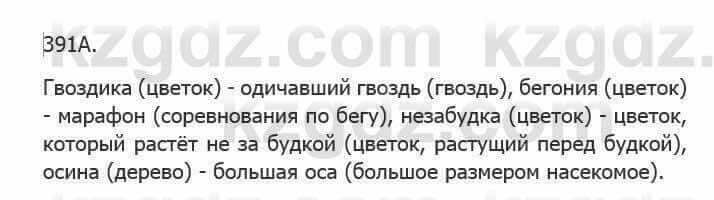 kzgdz.com kzgdz.com

391А.

Гвоздика (цветок) - одичавший гвоздь (гвоздь), бегония (цветок) - марафон (соревнования по бегу), незабудка (цветок) - цветок, который растёт не за будкой (цветок, растущий перед будкой), осина (дерево) - большая оса (большое размером насекомое).

kzgdz.com